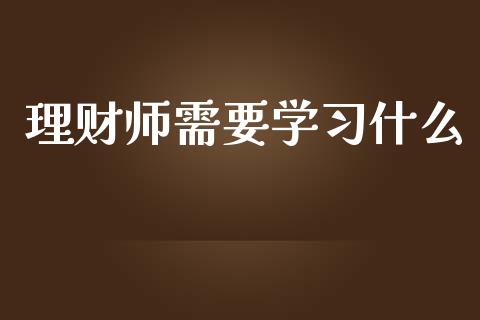 理财师需要学习什么